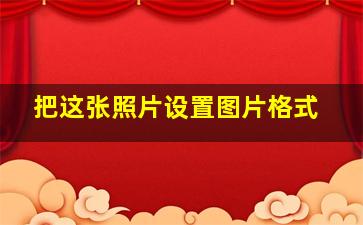 把这张照片设置图片格式